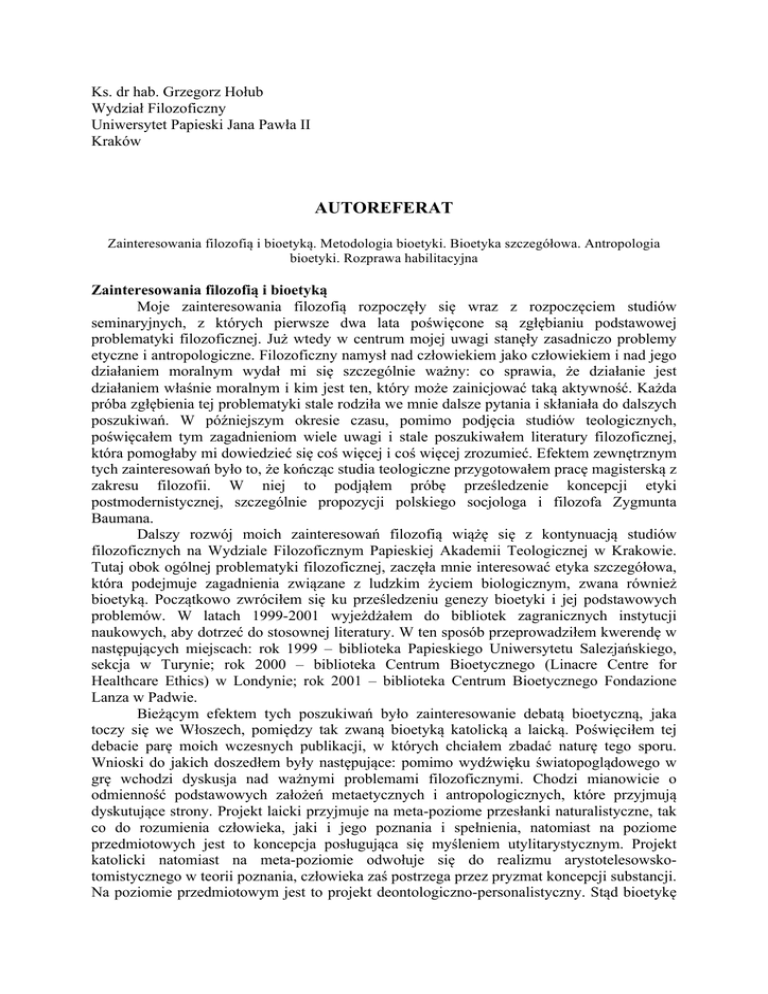 Ks. dr hab. Grzegorz Hołub
Wydział Filozoficzny
Uniwersytet Papieski Jana Pawła II
Kraków

AUTOREFERAT

Zainteresowania filozofią i bioetyką. Metodologia bioetyki. Bioetyka szczegółowa. Antropologia bioetyki. Rozprawa habilitacyjna

Zainteresowania filozofią i bioetyką
Moje zainteresowania filozofią rozpoczęły się wraz z rozpoczęciem studiów seminaryjnych, z których pierwsze dwa lata poświęcone są zgłębianiu podstawowej problematyki filozoficznej. Już wtedy w centrum mojej uwagi stanęły zasadniczo problemy etyczne i antropologiczne. Filozoficzny namysł nad człowiekiem jako człowiekiem i nad jego działaniem moralnym wydał mi się szczególnie ważny: co sprawia, że działanie jest działaniem właśnie moralnym i kim jest ten, który może zainicjować taką aktywność. Każda próba zgłębienia tej problematyki stale rodziła we mnie dalsze pytania i skłaniała do dalszych poszukiwań. W późniejszym okresie czasu, pomimo podjęcia studiów teologicznych, poświęcałem tym zagadnieniom wiele uwagi i stale poszukiwałem literatury filozoficznej, która pomogłaby mi dowiedzieć się coś więcej i coś więcej zrozumieć. Efektem zewnętrznym tych zainteresowań było to, że kończąc studia teologiczne przygotowałem pracę magisterską z zakresu filozofii. W niej to podjąłem próbę prześledzenie koncepcji etyki postmodernistycznej, szczególnie propozycji polskiego socjologa i filozofa Zygmunta Baumana.
Dalszy rozwój moich zainteresowań filozofią wiążę się z kontynuacją studiów filozoficznych na Wydziale Filozoficznym Papieskiej Akademii Teologicznej w Krakowie. Tutaj obok ogólnej problematyki filozoficznej, zaczęła mnie interesować etyka szczegółowa, która podejmuje zagadnienia związane z ludzkim życiem biologicznym, zwana również bioetyką. Początkowo zwróciłem się ku prześledzeniu genezy bioetyki i jej podstawowych problemów. W latach 1999-2001 wyjeżdżałem do bibliotek zagranicznych instytucji naukowych, aby dotrzeć do stosownej literatury. W ten sposób przeprowadziłem kwerendę w następujących miejscach: rok 1999 – biblioteka Papieskiego Uniwersytetu Salezjańskiego, sekcja w Turynie; rok 2000 – biblioteka Centrum Bioetycznego (Linacre Centre for Healthcare Ethics) w Londynie; rok 2001 – biblioteka Centrum Bioetycznego Fondazione Lanza w Padwie.
Bieżącym efektem tych poszukiwań było zainteresowanie debatą bioetyczną, jaka toczy się we Włoszech, pomiędzy tak zwaną bioetyką katolicką a laicką. Poświęciłem tej debacie parę moich wczesnych publikacji, w których chciałem zbadać naturę tego sporu. Wnioski do jakich doszedłem były następujące: pomimo wydźwięku światopoglądowego w grę wchodzi dyskusja nad ważnymi problemami filozoficznymi. Chodzi mianowicie o odmienność podstawowych założeń metaetycznych i antropologicznych, które przyjmują dyskutujące strony. Projekt laicki przyjmuje na meta-poziome przesłanki naturalistyczne, tak co do rozumienia człowieka, jaki i jego poznania i spełnienia, natomiast na poziome przedmiotowych jest to koncepcja posługująca się myśleniem utylitarystycznym. Projekt katolicki natomiast na meta-poziomie odwołuje się do realizmu arystotelesowsko-tomistycznego w teorii poznania, człowieka zaś postrzega przez pryzmat koncepcji substancji. Na poziomie przedmiotowym jest to projekt deontologiczno-personalistyczny. Stąd bioetykę